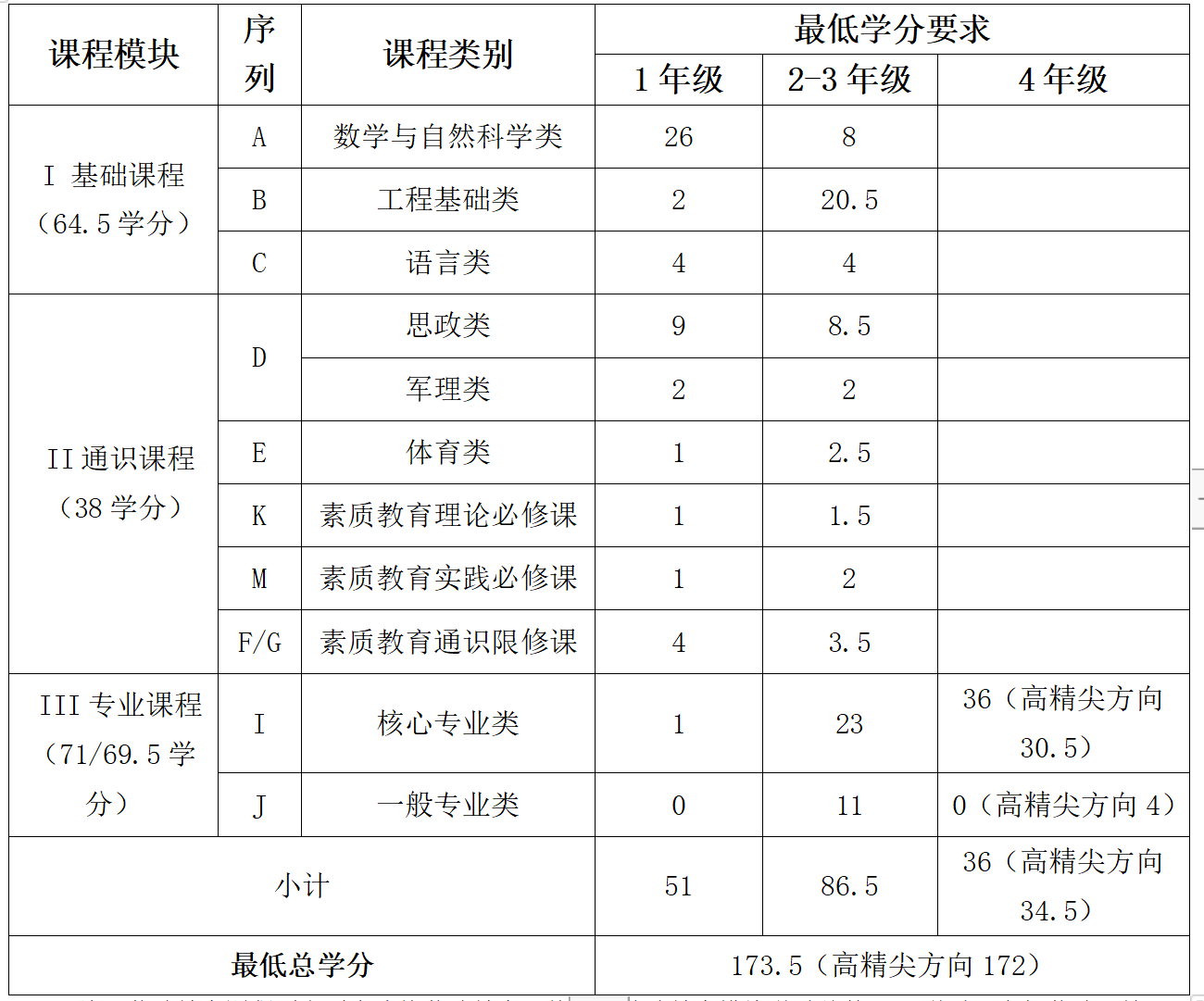 | 课程模块 | 序列 | 课程类别 | 最低学分要求 | | |
|---|---|---|---|---|---|
| | | | 1 年级 | 2-3 年级 | 4 年级 |
| I 基础课程（64.5 学分） | A | 数学与自然科学类 | 26 | 8 | |
| | B | 工程基础类 | 2 | 20.5 | |
| | C | 语言类 | 4 | 4 | |
| II 通识课程（38 学分） | D | 思政类 | 9 | 8.5 | |
| | | 军理类 | 2 | 2 | |
| | E | 体育类 | 1 | 2.5 | |
| | K | 素质教育理论必修课 | 1 | 1.5 | |
| | M | 素质教育实践必修课 | 1 | 2 | |
| | F/G | 素质教育通识限修课 | 4 | 3.5 | |
| III 专业课程（71/69.5 学分） | I | 核心专业类 | 1 | 23 | 36（高精尖方向 30.5） |
| | J | 一般专业类 | 0 | 11 | 0（高精尖方向 4） |
| 小计 | | | 51 | 86.5 | 36（高精尖方向 34.5） |
| 最低总学分 | | | 173.5（高精尖方向 172） | | |